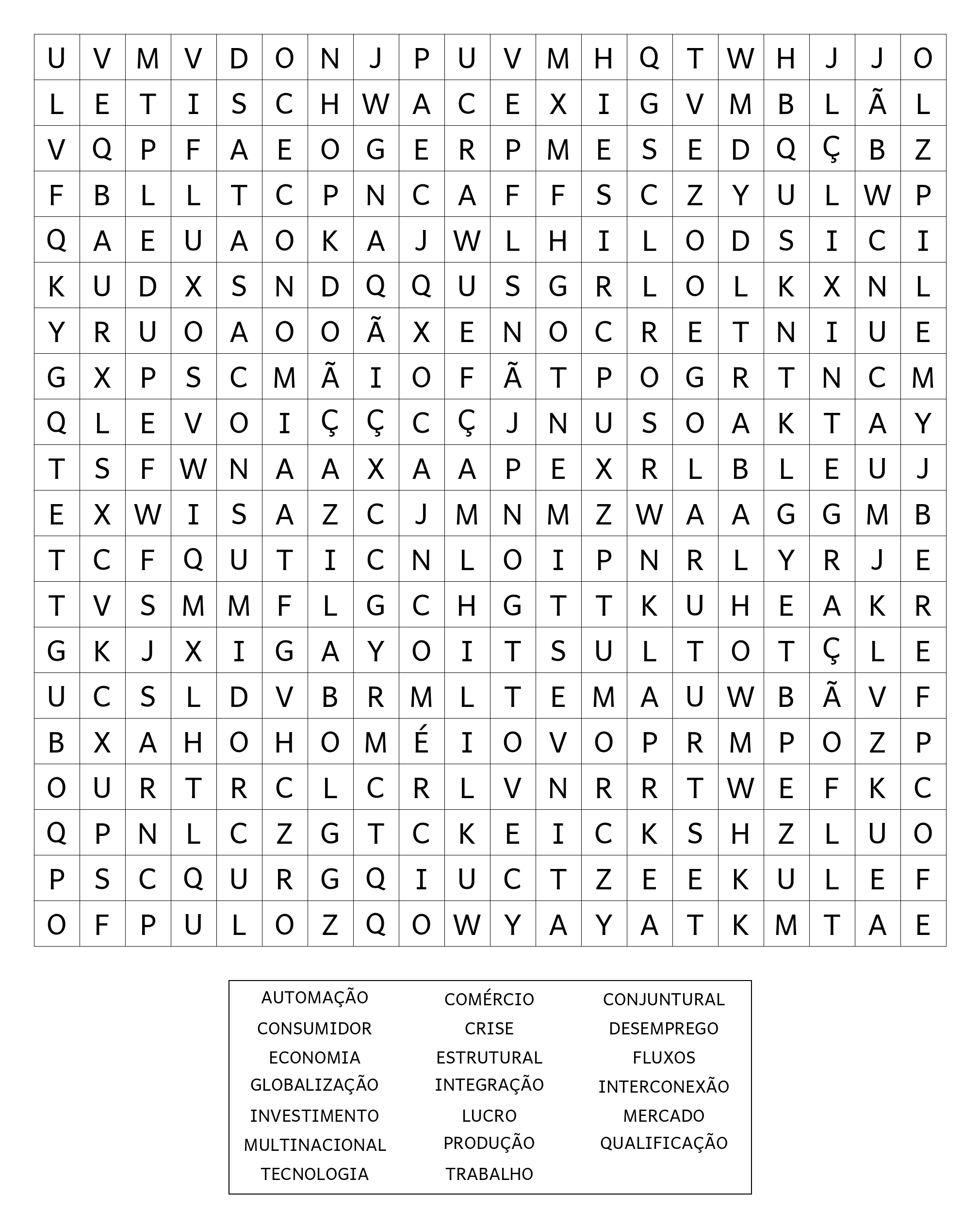 | U | V | M | V | D | O | N | J | P | U | V | M | H | Q | T | W | H | J | J | O |
|---|---|---|---|---|---|---|---|---|---|---|---|---|---|---|---|---|---|---|---|
| L | E | T | I | S | C | H | W | A | C | E | X | I | G | V | M | B | L | Ã | L |
| V | Q | P | F | A | E | O | G | E | R | P | M | E | S | E | D | Q | Ç | B | Z |
| F | B | L | L | T | C | P | N | C | A | F | F | S | C | Z | Y | U | L | W | P |
| Q | A | E | U | A | O | K | A | J | W | L | H | I | L | O | D | S | I | C | I |
| K | U | D | X | S | N | D | Q | Q | U | S | G | R | L | O | L | K | X | N | L |
| Y | R | U | O | A | O | O | Ã | X | E | N | O | C | R | E | T | N | I | U | E |
| G | X | P | S | C | M | Ã | I | O | F | Ã | T | P | O | G | R | T | N | C | M |
| Q | L | E | V | O | I | Ç | Ç | C | Ç | J | N | U | S | O | A | K | T | A | Y |
| T | S | F | W | N | A | A | X | A | A | P | E | X | R | L | B | L | E | U | J |
| E | X | W | I | S | A | Z | C | J | M | N | M | Z | W | A | A | G | G | M | B |
| T | C | F | Q | U | T | I | C | N | L | O | I | P | N | R | L | Y | R | J | E |
| T | V | S | M | M | F | L | G | C | H | G | T | T | K | U | H | E | A | K | R |
| G | K | J | X | I | G | A | Y | O | I | T | S | U | L | T | O | T | Ç | L | E |
| U | C | S | L | D | V | B | R | M | L | T | E | M | A | U | W | B | Ã | V | F |
| B | X | A | H | O | H | O | M | É | I | O | V | O | P | R | M | P | O | Z | P |
| O | U | R | T | R | C | L | C | R | L | V | N | R | R | T | W | E | F | K | C |
| Q | P | N | L | C | Z | G | T | C | K | E | I | C | K | S | H | Z | L | U | O |
| P | S | C | Q | U | R | G | Q | I | U | C | T | Z | E | E | K | U | L | E | F |
| O | F | P | U | L | O | Z | Q | O | W | Y | A | Y | A | T | K | M | T | A | E |

AUTOMAÇÃO
CONSUMIDOR
ECONOMIA
GLOBALIZAÇÃO
INVESTIMENTO
MULTINACIONAL
TECNOLOGIA

COMÉRCIO
CRISE
ESTRUTURAL
INTEGRAÇÃO
LUCRO
PRODUÇÃO
TRABALHO

CONJUNTURAL
DESEMPREGO
FLUXOS
INTERCONEXÃO
MERCADO
QUALIFICAÇÃO